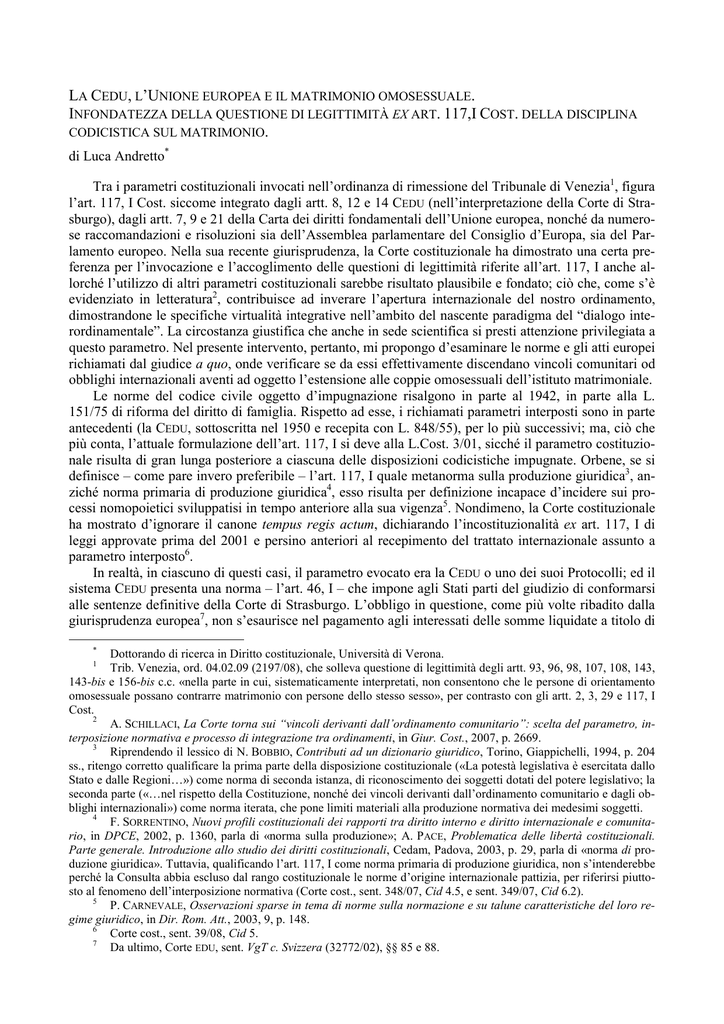 LA CEDU, L'UNIONE EUROPEA E IL MATRIMONIO OMOSESSUALE. INFONDATEZZA DELLA QUESTIONE DI LEGITTIMITÀ EX ART. 117,I COST. DELLA DISCIPLINA CODICISTICA SUL MATRIMONIO.

di Luca Andretto$^{*}$

Tra i parametri costituzionali invocati nell'ordinanza di rimessione del Tribunale di Venezia$^{1}$, figura l'art. 117, I Cost. siccome integrato dagli artt. 8, 12 e 14 CEDU (nell'interpretazione della Corte di Strasburgo), dagli artt. 7, 9 e 21 della Carta dei diritti fondamentali dell'Unione europea, nonché da numerose raccomandazioni e risoluzioni sia dell'Assemblea parlamentare del Consiglio d'Europa, sia del Parlamento europeo. Nella sua recente giurisprudenza, la Corte costituzionale ha dimostrato una certa preferenza per l'invocazione e l'accoglimento delle questioni di legittimità riferite all'art. 117, I anche allorché l'utilizzo di altri parametri costituzionali sarebbe risultato plausibile e fondato; ciò che, come s'è evidenziato in letteratura$^{2}$, contribuisce ad inverare l'apertura internazionale del nostro ordinamento, dimostrandone le specifiche virtualità integrative nell'ambito del nascente paradigma del "dialogo interordinamentale". La circostanza giustifica che anche in sede scientifica si presti attenzione privilegiata a questo parametro. Nel presente intervento, pertanto, mi propongo d'esaminare le norme e gli atti europei richiamati dal giudice a quo, onde verificare se da essi effettivamente discendano vincoli comunitari od obblighi internazionali aventi ad oggetto l'estensione alle coppie omosessuali dell'istituto matrimoniale.

Le norme del codice civile oggetto d'impugnazione risalgono in parte al 1942, in parte alla L. 151/75 di riforma del diritto di famiglia. Rispetto ad esse, i richiamati parametri interposti sono in parte antecedenti (la CEDU, sottoscritta nel 1950 e recepita con L. 848/55), per lo più successivi; ma, ciò che più conta, l'attuale formulazione dell'art. 117, I si deve alla L.Cost. 3/01, sicché il parametro costituzionale risulta di gran lunga posteriore a ciascuna delle disposizioni codicistiche impugnate. Orbene, se si definisce – come pare invero preferibile – l'art. 117, I quale metanorma sulla produzione giuridica$^{3}$, anziché norma primaria di produzione giuridica$^{4}$, esso risulta per definizione incapace d'incidere sui processi nomopoietici sviluppatisi in tempo anteriore alla sua vigenza$^{5}$. Nondimeno, la Corte costituzionale ha mostrato d'ignorare il canone tempus regis actum, dichiarando l'incostituzionalità ex art. 117, I di leggi approvate prima del 2001 e persino anteriori al recepimento del trattato internazionale assunto a parametro interposto$^{6}$.

In realtà, in ciascuno di questi casi, il parametro evocato era la CEDU o uno dei suoi Protocolli; ed il sistema CEDU presenta una norma – l'art. 46, I – che impone agli Stati parti del giudizio di conformarsi alle sentenze definitive della Corte di Strasburgo. L'obbligo in questione, come più volte ribadito dalla giurisprudenza europea$^{7}$, non s'esaurisce nel pagamento agli interessati delle somme liquidate a titolo di

$^{*}$ Dottorando di ricerca in Diritto costituzionale, Università di Verona.

$^{1}$ Trib. Venezia, ord. 04.02.09 (2197/08), che solleva questione di legittimità degli artt. 93, 96, 98, 107, 108, 143, 143-bis e 156-bis c.c. «nella parte in cui, sistematicamente interpretati, non consentono che le persone di orientamento omosessuale possano contrarre matrimonio con persone dello stesso sesso», per contrasto con gli artt. 2, 3, 29 e 117, I Cost.

$^{2}$ A. SCHILLACI, La Corte torna sui "vincoli derivanti dall'ordinamento comunitario": scelta del parametro, interposizione normativa e processo di integrazione tra ordinamenti, in Giur. Cost., 2007, p. 2669.

$^{3}$ Riprendendo il lessico di N. BOBBIO, Contributi ad un dizionario giuridico, Torino, Giappichelli, 1994, p. 204 ss., ritengo corretto qualificare la prima parte della disposizione costituzionale («La potestà legislativa è esercitata dallo Stato e dalle Regioni…») come norma di seconda istanza, di riconoscimento dei soggetti dotati del potere legislativo; la seconda parte («…nel rispetto della Costituzione, nonché dei vincoli derivanti dall'ordinamento comunitario e dagli obblighi internazionali») come norma iterata, che pone limiti materiali alla produzione normativa dei medesimi soggetti.

$^{4}$ F. SORRENTINO, Nuovi profili costituzionali dei rapporti tra diritto interno e diritto internazionale e comunitario, in DPCE, 2002, p. 1360, parla di «norma sulla produzione»; A. PACE, Problematica delle libertà costituzionali. Parte generale. Introduzione allo studio dei diritti costituzionali, Cedam, Padova, 2003, p. 29, parla di «norma di produzione giuridica». Tuttavia, qualificando l'art. 117, I come norma primaria di produzione giuridica, non s'intenderebbe perché la Consulta abbia escluso dal rango costituzionale le norme d'origine internazionale pattizia, per riferirsi piuttosto al fenomeno dell'interposizione normativa (Corte cost., sent. 348/07, Cid 4.5, e sent. 349/07, Cid 6.2).

$^{5}$ P. CARNEVALE, Osservazioni sparse in tema di norme sulla normazione e su talune caratteristiche del loro regime giuridico, in Dir. Rom. Att., 2003, 9, p. 148.

$^{6}$ Corte cost., sent. 39/08, Cid 5.

$^{7}$ Da ultimo, Corte EDU, sent. VgT c. Svizzera (32772/02), §§ 85 e 88.